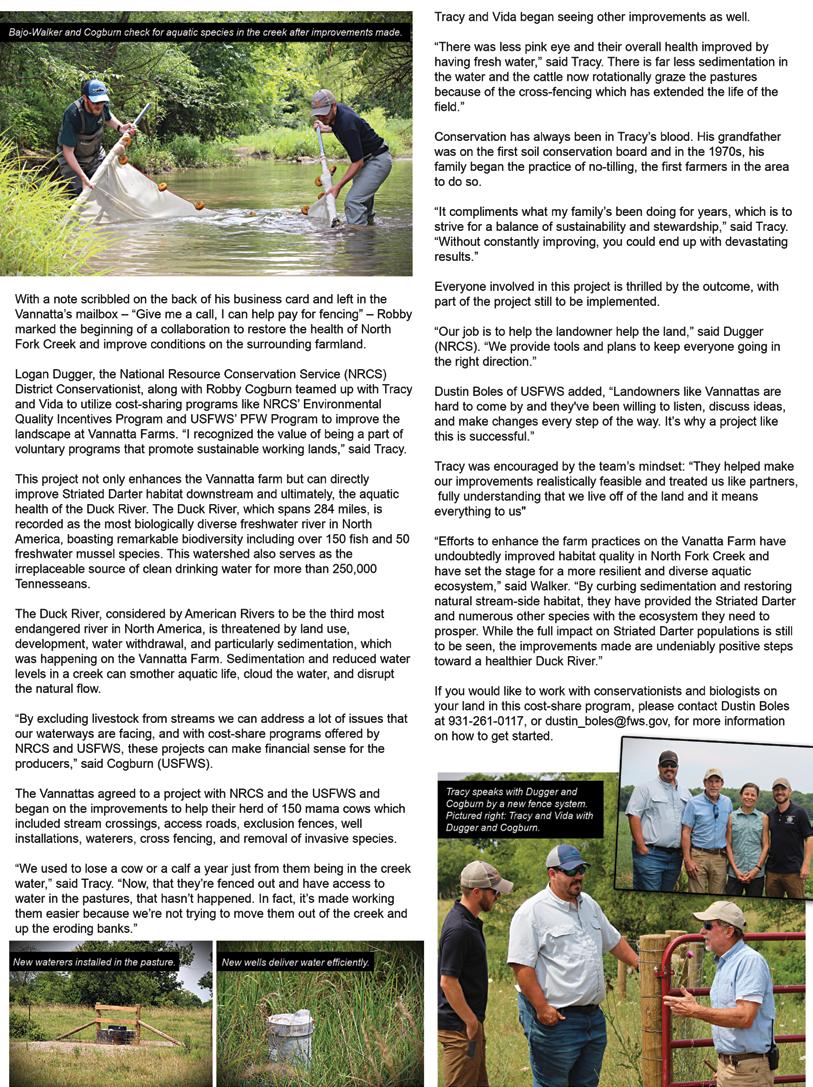 Bajo-Walker and Cogburn check for aquatic species in the creek after improvements made.

With a note scribbled on the back of his business card and left in the Vannatta's mailbox – "Give me a call, I can help pay for fencing" – Robby marked the beginning of a collaboration to restore the health of North Fork Creek and improve conditions on the surrounding farmland.

Logan Dugger, the National Resource Conservation Service (NRCS) District Conservationist, along with Robby Cogburn teamed up with Tracy and Vida to utilize cost-sharing programs like NRCS' Environmental Quality Incentives Program and USFWS' PFW Program to improve the landscape at Vannatta Farms. "I recognized the value of being a part of voluntary programs that promote sustainable working lands," said Tracy.

This project not only enhances the Vannatta farm but can directly improve Striated Darter habitat downstream and ultimately, the aquatic health of the Duck River. The Duck River, which spans 284 miles, is recorded as the most biologically diverse freshwater river in North America, boasting remarkable biodiversity including over 150 fish and 50 freshwater mussel species. This watershed also serves as the irreplaceable source of clean drinking water for more than 250,000 Tennesseans.

The Duck River, considered by American Rivers to be the third most endangered river in North America, is threatened by land use, development, water withdrawal, and particularly sedimentation, which was happening on the Vannatta Farm. Sedimentation and reduced water levels in a creek can smother aquatic life, cloud the water, and disrupt the natural flow.

"By excluding livestock from streams we can address a lot of issues that our waterways are facing, and with cost-share programs offered by NRCS and USFWS, these projects can make financial sense for the producers," said Cogburn (USFWS).

The Vannattas agreed to a project with NRCS and the USFWS and began on the improvements to help their herd of 150 mama cows which included stream crossings, access roads, exclusion fences, well installations, waterers, cross fencing, and removal of invasive species.

"We used to lose a cow or a calf a year just from them being in the creek water," said Tracy. "Now, that they're fenced out and have access to water in the pastures, that hasn't happened. In fact, it's made working them easier because we're not trying to move them out of the creek and up the eroding banks."

New waterers installed in the pasture.

New wells deliver water efficiently.

Tracy and Vida began seeing other improvements as well.

"There was less pink eye and their overall health improved by having fresh water," said Tracy. There is far less sedimentation in the water and the cattle now rotationally graze the pastures because of the cross-fencing which has extended the life of the field."

Conservation has always been in Tracy's blood. His grandfather was on the first soil conservation board and in the 1970s, his family began the practice of no-tilling, the first farmers in the area to do so.

"It compliments what my family's been doing for years, which is to strive for a balance of sustainability and stewardship," said Tracy. "Without constantly improving, you could end up with devastating results."

Everyone involved in this project is thrilled by the outcome, with part of the project still to be implemented.

"Our job is to help the landowner help the land," said Dugger (NRCS). "We provide tools and plans to keep everyone going in the right direction."

Dustin Boles of USFWS added, "Landowners like Vannattas are hard to come by and they've been willing to listen, discuss ideas, and make changes every step of the way. It's why a project like this is successful."

Tracy was encouraged by the team's mindset: "They helped make our improvements realistically feasible and treated us like partners, fully understanding that we live off of the land and it means everything to us"

"Efforts to enhance the farm practices on the Vanatta Farm have undoubtedly improved habitat quality in North Fork Creek and have set the stage for a more resilient and diverse aquatic ecosystem," said Walker. "By curbing sedimentation and restoring natural stream-side habitat, they have provided the Striated Darter and numerous other species with the ecosystem they need to prosper. While the full impact on Striated Darter populations is still to be seen, the improvements made are undeniably positive steps toward a healthier Duck River."

If you would like to work with conservationists and biologists on your land in this cost-share program, please contact Dustin Boles at 931-261-0117, or dustin_boles@fws.gov, for more information on how to get started.

Tracy speaks with Dugger and Cogburn by a new fence system. Pictured right: Tracy and Vida with Dugger and Cogburn.